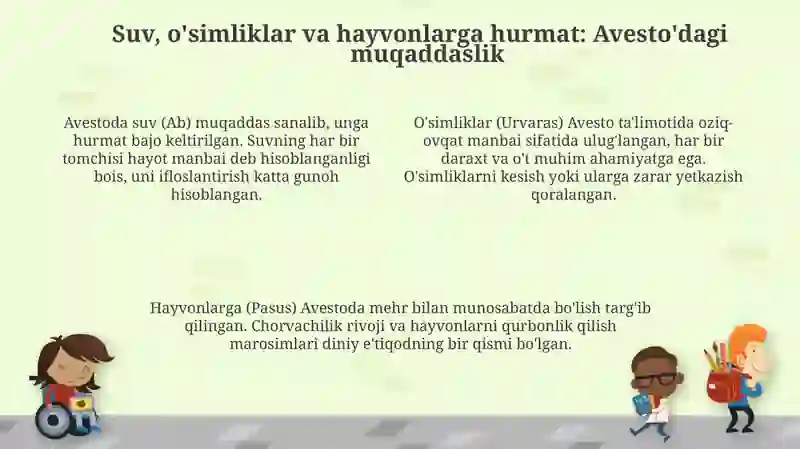 Suv, o'simliklar va hayvonlarga hurmat: Avesto'dagi muqaddaslik

Avestoda suv (Ab) muqaddas sanalib, unga hurmat bajo keltirilgan. Suvning har bir tomchisi hayot manbai deb hisoblanganligi bois, uni ifloslantirish katta gunoh hisoblangan.

O'simliklar (Urvaras) Avesto ta'limotida oziq-ovqat manbai sifatida ulug'langan, har bir daraxt va o't muhim ahamiyatga ega. O'simliklarni kesish yoki ularga zarar yetkazish qoralangan.

Hayvonlarga (Pasus) Avestoda mehr bilan munosabatda bo'lish targ'ib qilingan. Chorvachilik rivoji va hayvonlarni qurbonlik qilish marosimlari diniy e'tiqodning bir qismi bo'lgan.